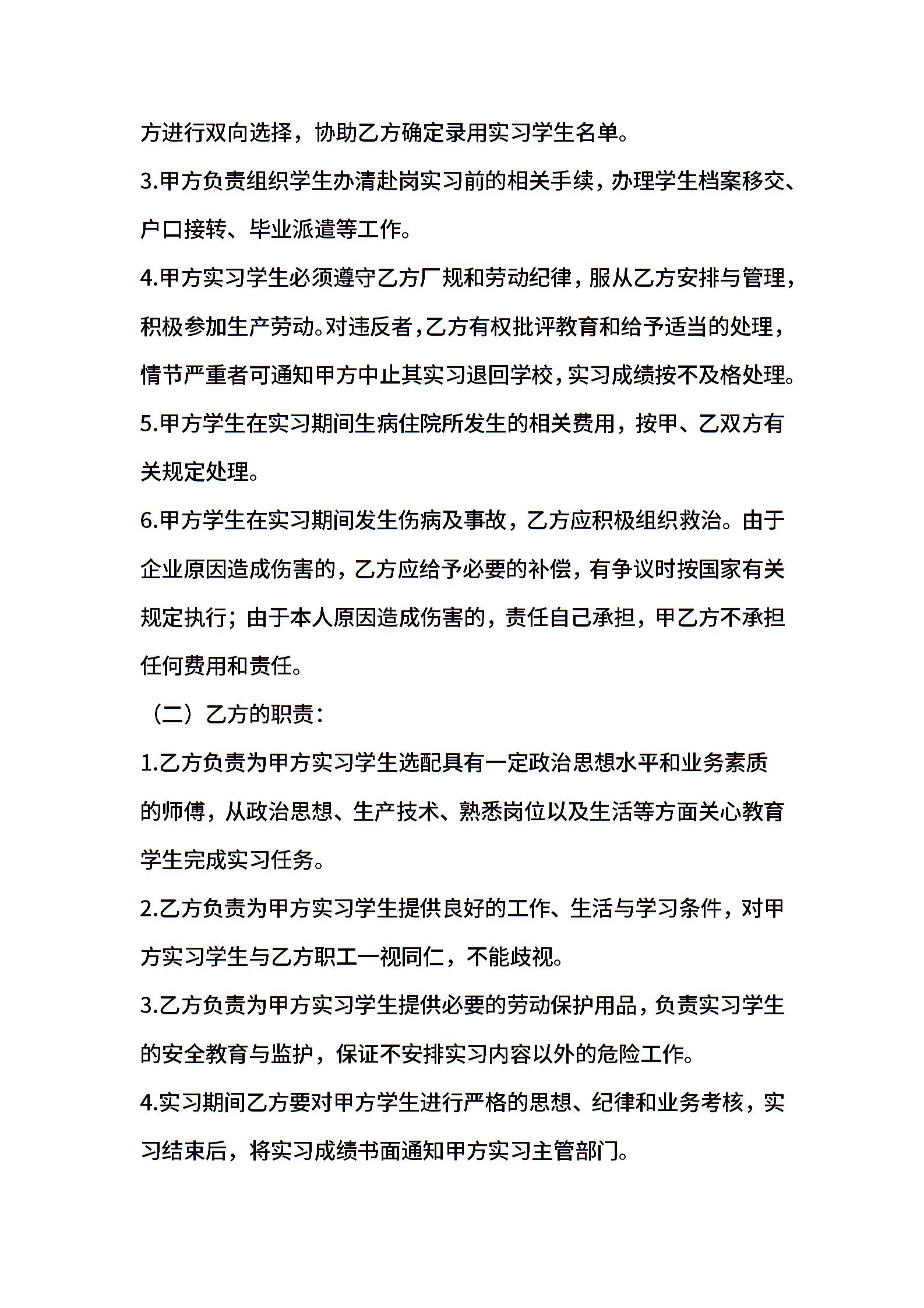 方进行双向选择，协助乙方确定录用实习学生名单。

3.甲方负责组织学生办清赴岗实习前的相关手续，办理学生档案移交、户口接转、毕业派遣等工作。

4.甲方实习学生必须遵守乙方厂规和劳动纪律，服从乙方安排与管理，积极参加生产劳动。对违反者，乙方有权批评教育和给予适当的处理，情节严重者可通知甲方中止其实习退回学校，实习成绩按不及格处理。

5.甲方学生在实习期间生病住院所发生的相关费用，按甲、乙双方有关规定处理。

6.甲方学生在实习期间发生伤病及事故，乙方应积极组织救治。由于企业原因造成伤害的，乙方应给予必要的补偿，有争议时按国家有关规定执行；由于本人原因造成伤害的，责任自己承担，甲乙方不承担任何费用和责任。

（二）乙方的职责：

1.乙方负责为甲方实习学生选配具有一定政治思想水平和业务素质的师傅，从政治思想、生产技术、熟悉岗位以及生活等方面关心教育学生完成实习任务。

2.乙方负责为甲方实习学生提供良好的工作、生活与学习条件，对甲方实习学生与乙方职工一视同仁，不能歧视。

3.乙方负责为甲方实习学生提供必要的劳动保护用品，负责实习学生的安全教育与监护，保证不安排实习内容以外的危险工作。

4.实习期间乙方要对甲方学生进行严格的思想、纪律和业务考核，实习结束后，将实习成绩书面通知甲方实习主管部门。